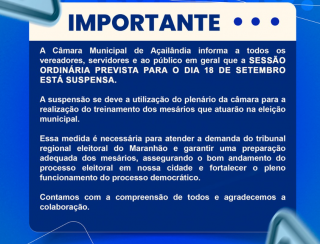 IMPORTANTE

A Câmara Municipal de Açailândia informa a todos os vereadores, servidores e ao público em geral que a SESSÃO ORDINÁRIA PREVISTA PARA O DIA 18 DE SETEMBRO ESTÁ SUSPENSA.

A suspensão se deve a utilização do plenário da câmara para a realização do treinamento dos mesários que atuarão na eleição municipal.

Essa medida é necessária para atender a demanda do tribunal regional eleitoral do Maranhão e garantir uma preparação adequada dos mesários, assegurando o bom andamento do processo eleitoral em nossa cidade e fortalecer o pleno funcionamento do processo democrático.

Contamos com a compreensão de todos e agradecemos a colaboração.